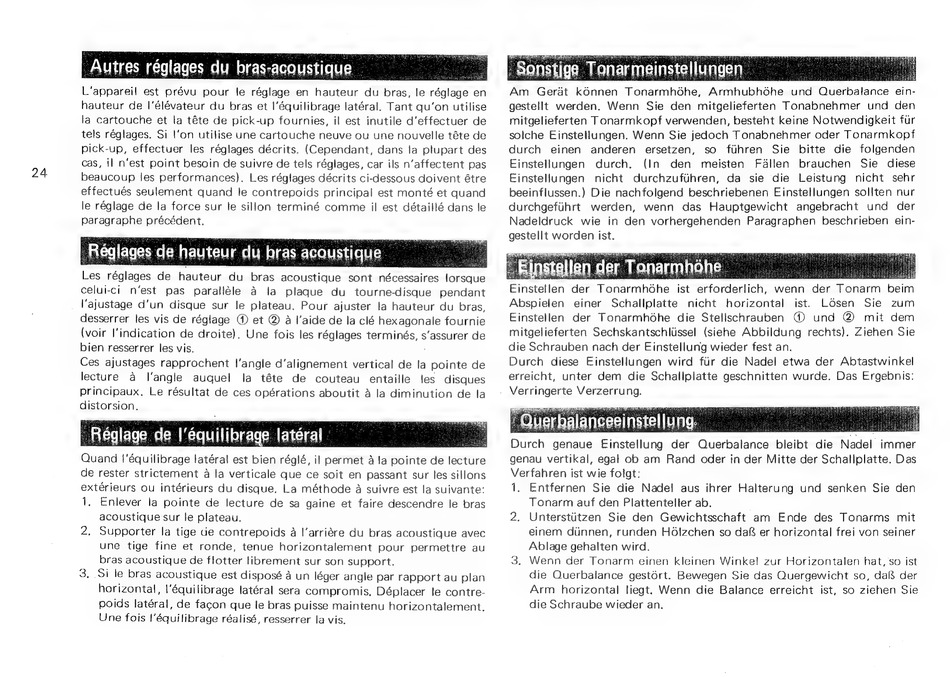 24

Autres réglages du bras-acoustique

L'appareil est prévu pour le réglage en hauteur du bras, le réglage en hauteur de l'élévateur du bras et l'équilibrage latéral. Tant qu'on utilise la cartouche et la tête de pick-up fournies, il est inutile d'effectuer de tels réglages. Si l'on utilise une cartouche neuve ou une nouvelle tête de pick-up, effectuer les réglages décrits. (Cependant, dans la plupart des cas, il n'est point besoin de suivre de tels réglages, car ils n'affectent pas beaucoup les performances). Les réglages décrits ci-dessous doivent être effectués seulement quand le contrepoids principal est monté et quand le réglage de la force sur le sillon terminé comme il est détaillé dans le paragraphe précédent.

Réglages de hauteur du bras acoustique

Les réglages de hauteur du bras acoustique sont nécessaires lorsque celui-ci n'est pas parallèle à la plaque du tourne-disque pendant l'ajustage d'un disque sur le plateau. Pour ajuster la hauteur du bras, desserrer les vis de réglage ① et ② à l'aide de la clé hexagonale fournie (voir l'indication de droite). Une fois les réglages terminés, s'assurer de bien resserrer les vis.
Ces ajustages rapprochent l'angle d'alignement vertical de la pointe de lecture à l'angle auquel la tête de couteau entaille les disques principaux. Le résultat de ces opérations aboutit à la diminution de la distorsion.

Réglage de l'équilibrage latéral

Quand l'équilibrage latéral est bien réglé, il permet à la pointe de lecture de rester strictement à la verticale que ce soit en passant sur les sillons extérieurs ou intérieurs du disque. La méthode à suivre est la suivante:
1. Enlever la pointe de lecture de sa gaine et faire descendre le bras acoustique sur le plateau.
2. Supporter la tige de contrepoids à l'arrière du bras acoustique avec une tige fine et ronde, tenue horizontalement pour permettre au bras acoustique de flotter librement sur son support.
3. Si le bras acoustique est disposé à un léger angle par rapport au plan horizontal, l'équilibrage latéral sera compromis. Déplacer le contrepoids latéral, de façon que le bras puisse maintenu horizontalement. Une fois l'équilibrage réalisé, resserrer la vis.

Sonstige Tonarmeinstellungen

Am Gerät können Tonarmhöhe, Armhubhöhe und Querbalance eingestellt werden. Wenn Sie den mitgelieferten Tonabnehmer und den mitgelieferten Tonarmkopf verwenden, besteht keine Notwendigkeit für solche Einstellungen. Wenn Sie jedoch Tonabnehmer oder Tonarmkopf durch einen anderen ersetzen, so führen Sie bitte die folgenden Einstellungen durch. (In den meisten Fällen brauchen Sie diese Einstellungen nicht durchzuführen, da sie die Leistung nicht sehr beeinflussen.) Die nachfolgend beschriebenen Einstellungen sollten nur durchgeführt werden, wenn das Hauptgewicht angebracht und der Nadeldruck wie in den vorhergehenden Paragraphen beschrieben eingestellt worden ist.

Einstellen der Tonarmhöhe

Einstellen der Tonarmhöhe ist erforderlich, wenn der Tonarm beim Abspielen einer Schallplatte nicht horizontal ist. Lösen Sie zum Einstellen der Tonarmhöhe die Stellschrauben ① und ② mit dem mitgelieferten Sechskantschlüssel (siehe Abbildung rechts). Ziehen Sie die Schrauben nach der Einstellung wieder fest an.
Durch diese Einstellungen wird für die Nadel etwa der Abtastwinkel erreicht, unter dem die Schallplatte geschnitten wurde. Das Ergebnis: Verringerte Verzerrung.

Querbalanceeinstellung

Durch genaue Einstellung der Querbalance bleibt die Nadel immer genau vertikal, egal ob am Rand oder in der Mitte der Schallplatte. Das Verfahren ist wie folgt:
1. Entfernen Sie die Nadel aus ihrer Halterung und senken Sie den Tonarm auf den Plattenteller ab.
2. Unterstützen Sie den Gewichtsschaft am Ende des Tonarms mit einem dünnen, runden Hölzchen so daß er horizontal frei von seiner Ablage gehalten wird.
3. Wenn der Tonarm einen kleinen Winkel zur Horizontalen hat, so ist die Querbalance gestört. Bewegen Sie das Quergewicht so, daß der Arm horizontal liegt. Wenn die Balance erreicht ist, so ziehen Sie die Schraube wieder an.